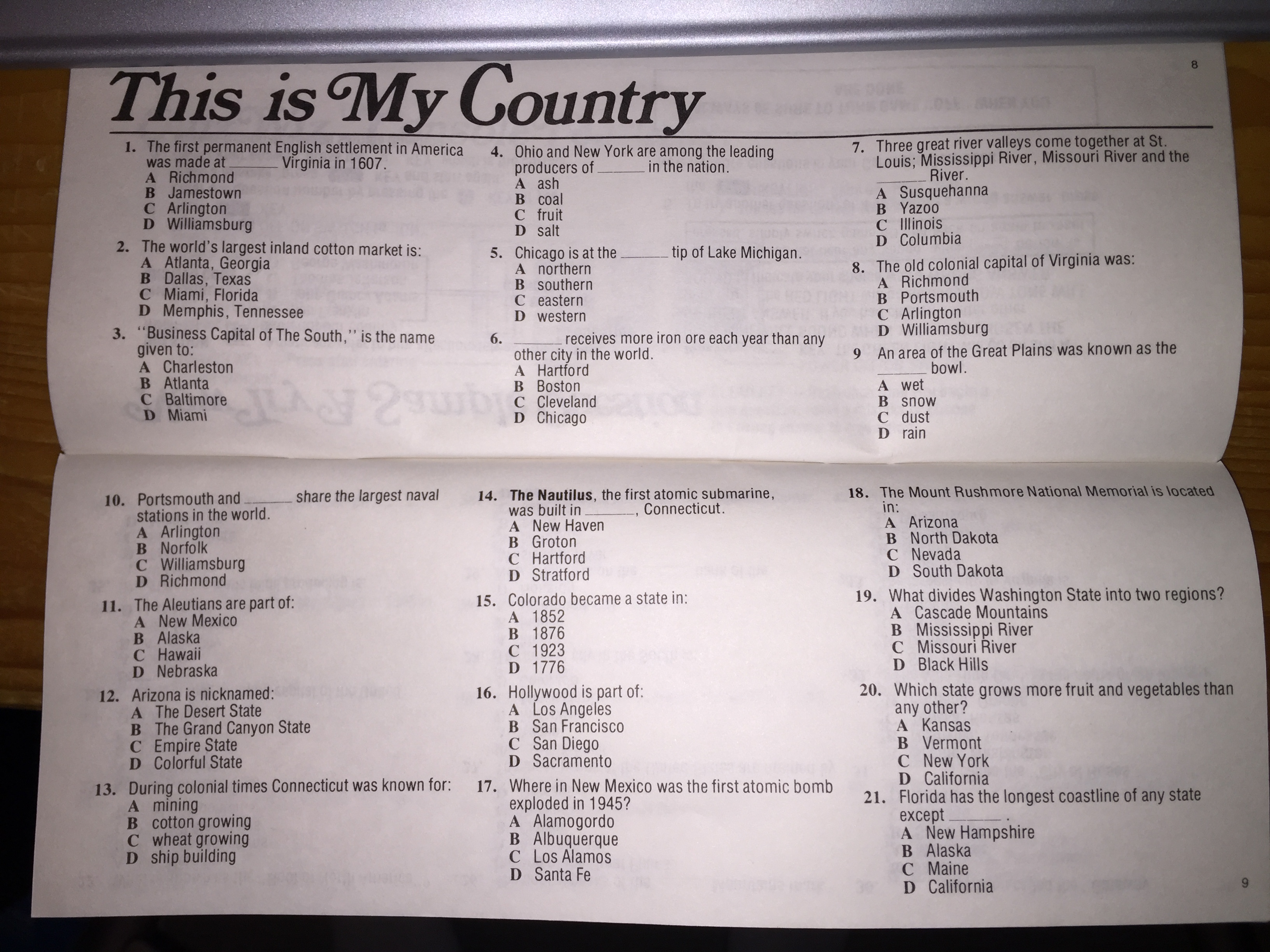 8

This is My Country

1. The first permanent English settlement in America was made at ______ Virginia in 1607.
A Richmond
B Jamestown
C Arlington
D Williamsburg

2. The world's largest inland cotton market is:
A Atlanta, Georgia
B Dallas, Texas
C Miami, Florida
D Memphis, Tennessee

3. "Business Capital of The South," is the name given to:
A Charleston
B Atlanta
C Baltimore
D Miami

4. Ohio and New York are among the leading producers of ______ in the nation.
A ash
B coal
C fruit
D salt

5. Chicago is at the ______ tip of Lake Michigan.
A northern
B southern
C eastern
D western

6. ______ receives more iron ore each year than any other city in the world.
A Hartford
B Boston
C Cleveland
D Chicago

7. Three great river valleys come together at St. Louis; Mississippi River, Missouri River and the ______ River.
A Susquehanna
B Yazoo
C Illinois
D Columbia

8. The old colonial capital of Virginia was:
A Richmond
B Portsmouth
C Arlington
D Williamsburg

9 An area of the Great Plains was known as the ______ bowl.
A wet
B snow
C dust
D rain

10. Portsmouth and ______ share the largest naval stations in the world.
A Arlington
B Norfolk
C Williamsburg
D Richmond

11. The Aleutians are part of:
A New Mexico
B Alaska
C Hawaii
D Nebraska

12. Arizona is nicknamed:
A The Desert State
B The Grand Canyon State
C Empire State
D Colorful State

13. During colonial times Connecticut was known for:
A mining
B cotton growing
C wheat growing
D ship building

14. The Nautilus, the first atomic submarine, was built in ______, Connecticut.
A New Haven
B Groton
C Hartford
D Stratford

15. Colorado became a state in:
A 1852
B 1876
C 1923
D 1776

16. Hollywood is part of:
A Los Angeles
B San Francisco
C San Diego
D Sacramento

17. Where in New Mexico was the first atomic bomb exploded in 1945?
A Alamogordo
B Albuquerque
C Los Alamos
D Santa Fe

18. The Mount Rushmore National Memorial is located in:
A Arizona
B North Dakota
C Nevada
D South Dakota

19. What divides Washington State into two regions?
A Cascade Mountains
B Mississippi River
C Missouri River
D Black Hills

20. Which state grows more fruit and vegetables than any other?
A Kansas
B Vermont
C New York
D California

21. Florida has the longest coastline of any state except ______.
A New Hampshire
B Alaska
C Maine
D California

9